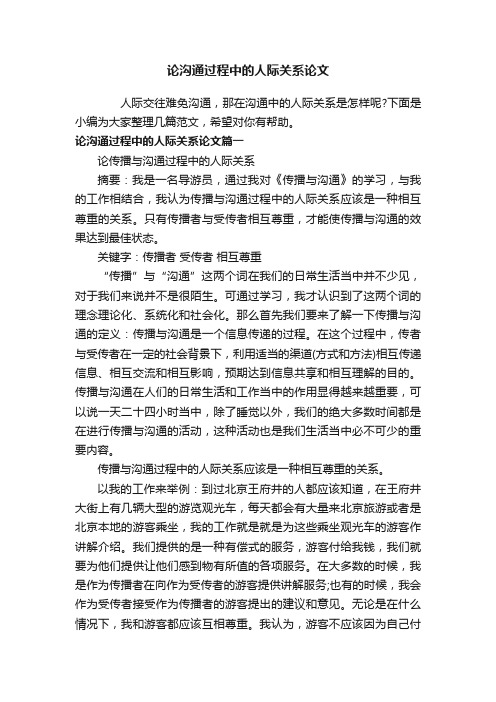 论沟通过程中的人际关系论文

人际交往难免沟通，那在沟通中的人际关系是怎样呢?下面是小编为大家整理几篇范文，希望对你有帮助。

论沟通过程中的人际关系论文篇一

论传播与沟通过程中的人际关系

摘要：我是一名导游员，通过我对《传播与沟通》的学习，与我的工作相结合，我认为传播与沟通过程中的人际关系应该是一种相互尊重的关系。只有传播者与受传者相互尊重，才能使传播与沟通的效果达到最佳状态。

关键字：传播者 受传者 相互尊重

“传播”与“沟通”这两个词在我们的日常生活当中并不少见，对于我们来说并不是很陌生。可通过学习，我才认识到了这两个词的理念理论化、系统化和社会化。那么首先我们要来了解一下传播与沟通的定义：传播与沟通是一个信息传递的过程。在这个过程中，传者与受传者在一定的社会背景下，利用适当的渠道(方式和方法)相互传递信息、相互交流和相互影响，预期达到信息共享和相互理解的目的。传播与沟通在人们的日常生活和工作当中的作用显得越来越重要，可以说一天二十四小时当中，除了睡觉以外，我们的绝大多数时间都是在进行传播与沟通的活动，这种活动也是我们生活当中必不可少的重要内容。

传播与沟通过程中的人际关系应该是一种相互尊重的关系。

以我的工作来举例：到过北京王府井的人都应该知道，在王府井大街上有几辆大型的游览观光车，每天都会有大量来北京旅游或者是北京本地的游客乘坐，我的工作就是就是为这些乘坐观光车的游客作讲解介绍。我们提供的是一种有偿式的服务，游客付给我钱，我们就要为他们提供让他们感到物有所值的各项服务。在大多数的时候，我是作为传播者在向作为受传者的游客提供讲解服务;也有的时候，我会作为受传者接受作为传播者的游客提出的建议和意见。无论是在什么情况下，我和游客都应该互相尊重。我认为，游客不应该因为自己付